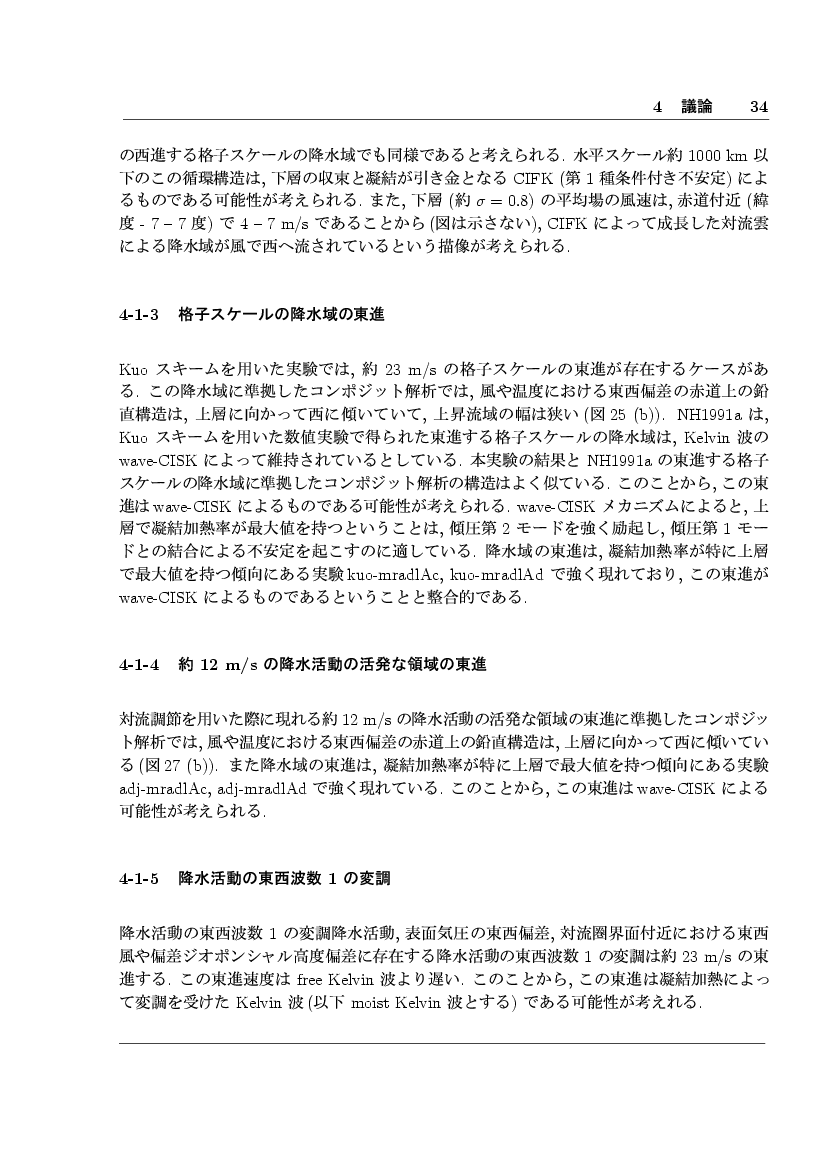 4　議論　34

の西進する格子スケールの降水域でも同様であると考えられる. 水平スケール約 1000 km 以下のこの循環構造は, 下層の収束と凝結が引き金となる CIFK (第 1 種条件付き不安定) によるものである可能性が考えられる. また, 下層 (約 $\sigma = 0.8$) の平均場の風速は, 赤道付近 (緯度 - 7 – 7 度) で 4 – 7 m/s であることから (図は示さない), CIFK によって成長した対流雲による降水域が風で西へ流されているという描像が考えられる.

4-1-3　格子スケールの降水域の東進

Kuo スキームを用いた実験では, 約 23 m/s の格子スケールの東進が存在するケースがある. この降水域に準拠したコンポジット解析では, 風や温度における東西偏差の赤道上の鉛直構造は, 上層に向かって西に傾いていて, 上昇流域の幅は狭い (図 25 (b)). NH1991a は, Kuo スキームを用いた数値実験で得られた東進する格子スケールの降水域は, Kelvin 波の wave-CISK によって維持されているとしている. 本実験の結果と NH1991a の東進する格子スケールの降水域に準拠したコンポジット解析の構造はよく似ている. このことから, この東進は wave-CISK によるものである可能性が考えられる. wave-CISK メカニズムによると, 上層で凝結加熱率が最大値を持つということは, 傾圧第 2 モードを強く励起し, 傾圧第 1 モードとの結合による不安定を起こすのに適している. 降水域の東進は, 凝結加熱率が特に上層で最大値を持つ傾向にある実験 kuo-mradlAc, kuo-mradlAd で強く現れており, この東進が wave-CISK によるものであるということと整合的である.

4-1-4　約 12 m/s の降水活動の活発な領域の東進

対流調節を用いた際に現れる約 12 m/s の降水活動の活発な領域の東進に準拠したコンポジット解析では, 風や温度における東西偏差の赤道上の鉛直構造は, 上層に向かって西に傾いている (図 27 (b)). また降水域の東進は, 凝結加熱率が特に上層で最大値を持つ傾向にある実験 adj-mradlAc, adj-mradlAd で強く現れている. このことから, この東進は wave-CISK による可能性が考えられる.

4-1-5　降水活動の東西波数 1 の変調

降水活動の東西波数 1 の変調降水活動, 表面気圧の東西偏差, 対流圏界面付近における東西風や偏差ジオポンシャル高度偏差に存在する降水活動の東西波数 1 の変調は約 23 m/s の東進する. この東進速度は free Kelvin 波より遅い. このことから, この東進は凝結加熱によって変調を受けた Kelvin 波 (以下 moist Kelvin 波とする) である可能性が考えれる.